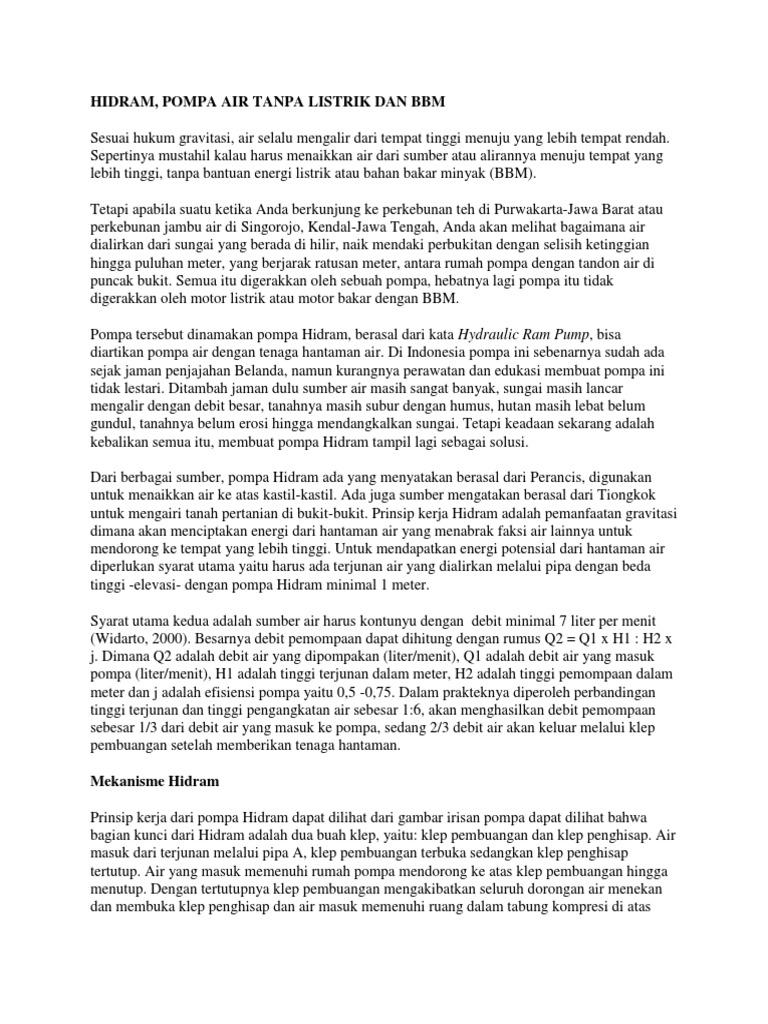 HIDRAM, POMPA AIR TANPA LISTRIK DAN BBM

Sesuai hukum gravitasi, air selalu mengalir dari tempat tinggi menuju yang lebih tempat rendah. Sepertinya mustahil kalau harus menaikkan air dari sumber atau alirannya menuju tempat yang lebih tinggi, tanpa bantuan energi listrik atau bahan bakar minyak (BBM).

Tetapi apabila suatu ketika Anda berkunjung ke perkebunan teh di Purwakarta-Jawa Barat atau perkebunan jambu air di Singorojo, Kendal-Jawa Tengah, Anda akan melihat bagaimana air dialirkan dari sungai yang berada di hilir, naik mendaki perbukitan dengan selisih ketinggian hingga puluhan meter, yang berjarak ratusan meter, antara rumah pompa dengan tandon air di puncak bukit. Semua itu digerakkan oleh sebuah pompa, hebatnya lagi pompa itu tidak digerakkan oleh motor listrik atau motor bakar dengan BBM.

Pompa tersebut dinamakan pompa Hidram, berasal dari kata Hydraulic Ram Pump, bisa diartikan pompa air dengan tenaga hantaman air. Di Indonesia pompa ini sebenarnya sudah ada sejak jaman penjajahan Belanda, namun kurangnya perawatan dan edukasi membuat pompa ini tidak lestari. Ditambah jaman dulu sumber air masih sangat banyak, sungai masih lancar mengalir dengan debit besar, tanahnya masih subur dengan humus, hutan masih lebat belum gundul, tanahnya belum erosi hingga mendangkalkan sungai. Tetapi keadaan sekarang adalah kebalikan semua itu, membuat pompa Hidram tampil lagi sebagai solusi.

Dari berbagai sumber, pompa Hidram ada yang menyatakan berasal dari Perancis, digunakan untuk menaikkan air ke atas kastil-kastil. Ada juga sumber mengatakan berasal dari Tiongkok untuk mengairi tanah pertanian di bukit-bukit. Prinsip kerja Hidram adalah pemanfaatan gravitasi dimana akan menciptakan energi dari hantaman air yang menabrak faksi air lainnya untuk mendorong ke tempat yang lebih tinggi. Untuk mendapatkan energi potensial dari hantaman air diperlukan syarat utama yaitu harus ada terjunan air yang dialirkan melalui pipa dengan beda tinggi -elevasi- dengan pompa Hidram minimal 1 meter.

Syarat utama kedua adalah sumber air harus kontunyu dengan debit minimal 7 liter per menit (Widarto, 2000). Besarnya debit pemompaan dapat dihitung dengan rumus Q2 = Q1 x H1 : H2 x j. Dimana Q2 adalah debit air yang dipompakan (liter/menit), Q1 adalah debit air yang masuk pompa (liter/menit), H1 adalah tinggi terjunan dalam meter, H2 adalah tinggi pemompaan dalam meter dan j adalah efisiensi pompa yaitu 0,5 -0,75. Dalam prakteknya diperoleh perbandingan tinggi terjunan dan tinggi pengangkatan air sebesar 1:6, akan menghasilkan debit pemompaan sebesar 1/3 dari debit air yang masuk ke pompa, sedang 2/3 debit air akan keluar melalui klep pembuangan setelah memberikan tenaga hantaman.

Mekanisme Hidram

Prinsip kerja dari pompa Hidram dapat dilihat dari gambar irisan pompa dapat dilihat bahwa bagian kunci dari Hidram adalah dua buah klep, yaitu: klep pembuangan dan klep penghisap. Air masuk dari terjunan melalui pipa A, klep pembuangan terbuka sedangkan klep penghisap tertutup. Air yang masuk memenuhi rumah pompa mendorong ke atas klep pembuangan hingga menutup. Dengan tertutupnya klep pembuangan mengakibatkan seluruh dorongan air menekan dan membuka klep penghisap dan air masuk memenuhi ruang dalam tabung kompresi di atas